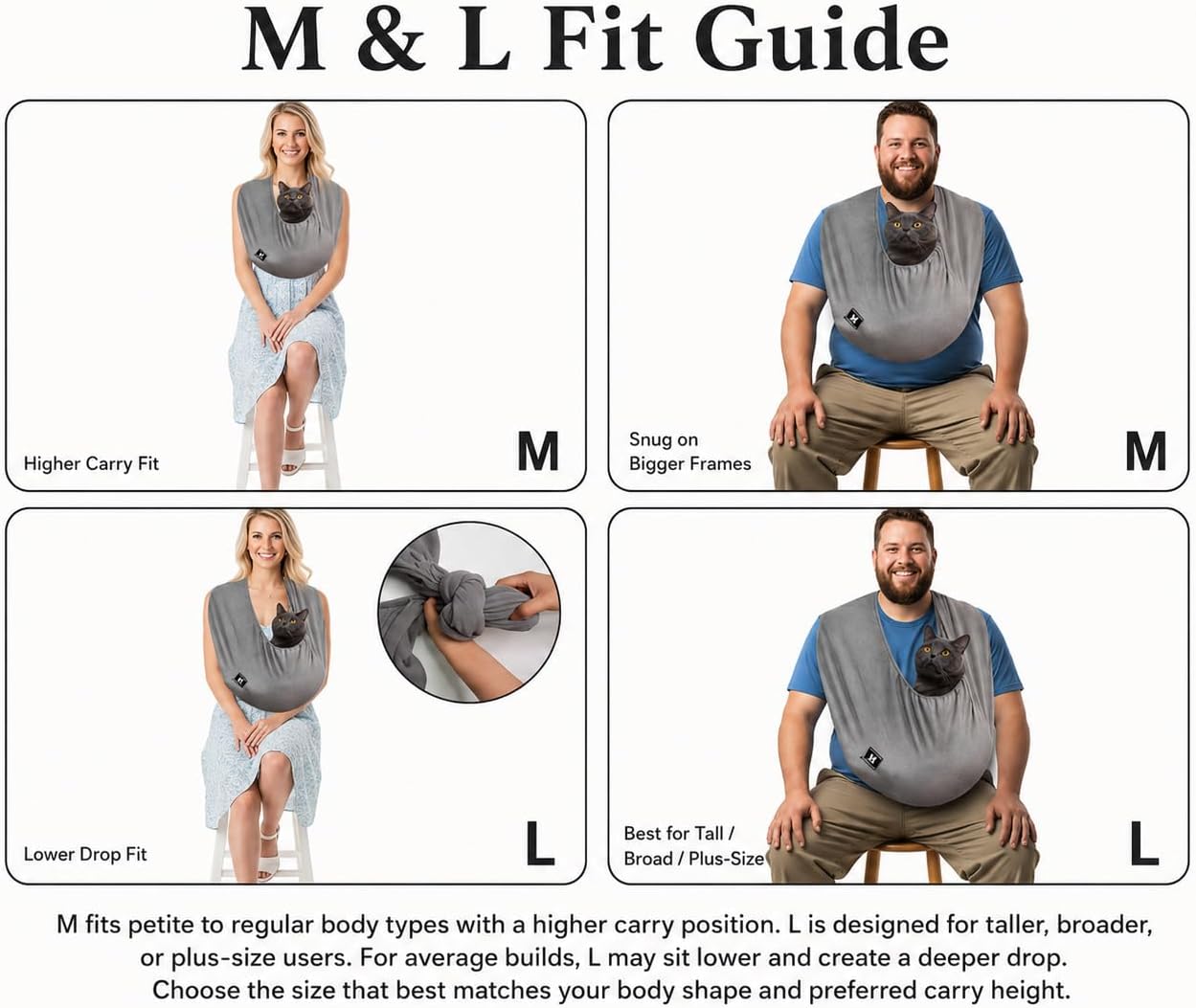 M & L Fit Guide

Higher Carry Fit

M

Snug on
Bigger Frames

M

Lower Drop Fit

L

Best for Tall /
Broad / Plus-Size

L

M fits petite to regular body types with a higher carry position. L is designed for taller, broader, or plus-size users. For average builds, L may sit lower and create a deeper drop. Choose the size that best matches your body shape and preferred carry height.